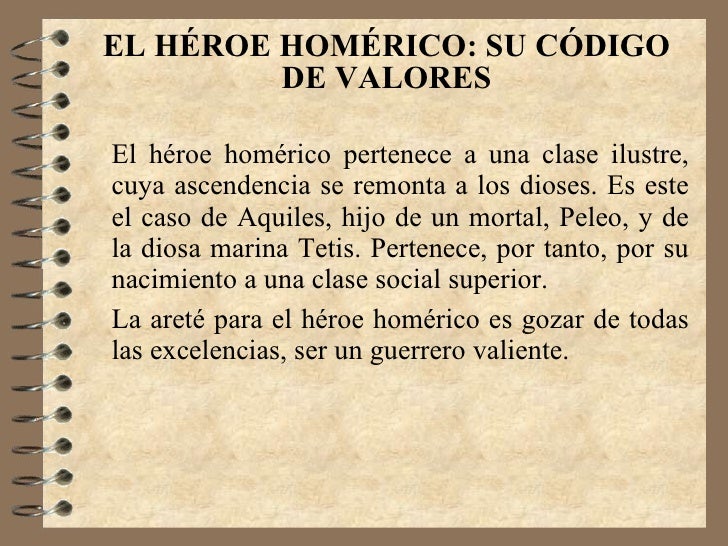 EL HÉROE HOMÉRICO: SU CÓDIGO DE VALORES

El héroe homérico pertenece a una clase ilustre, cuya ascendencia se remonta a los dioses. Es este el caso de Aquiles, hijo de un mortal, Peleo, y de la diosa marina Tetis. Pertenece, por tanto, por su nacimiento a una clase social superior.

La areté para el héroe homérico es gozar de todas las excelencias, ser un guerrero valiente.